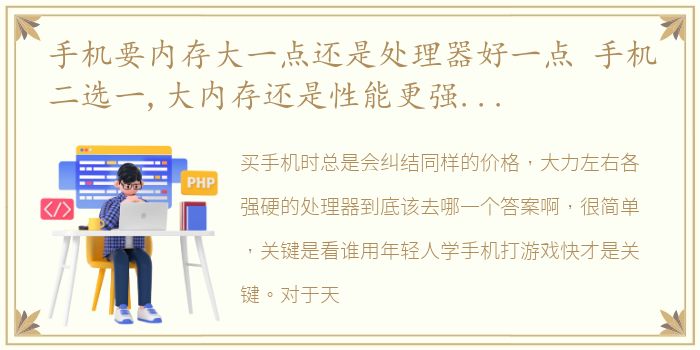 手机要内存大一点还是处理器好一点 手机二选一,大内存还是性能更强...

PHP

</>

买手机时总是会纠结同样的价格，大力左右各强硬的处理器到底该去哪一个答案啊，很简单，关键是看谁用年轻人学手机打游戏快才是关键。对于天